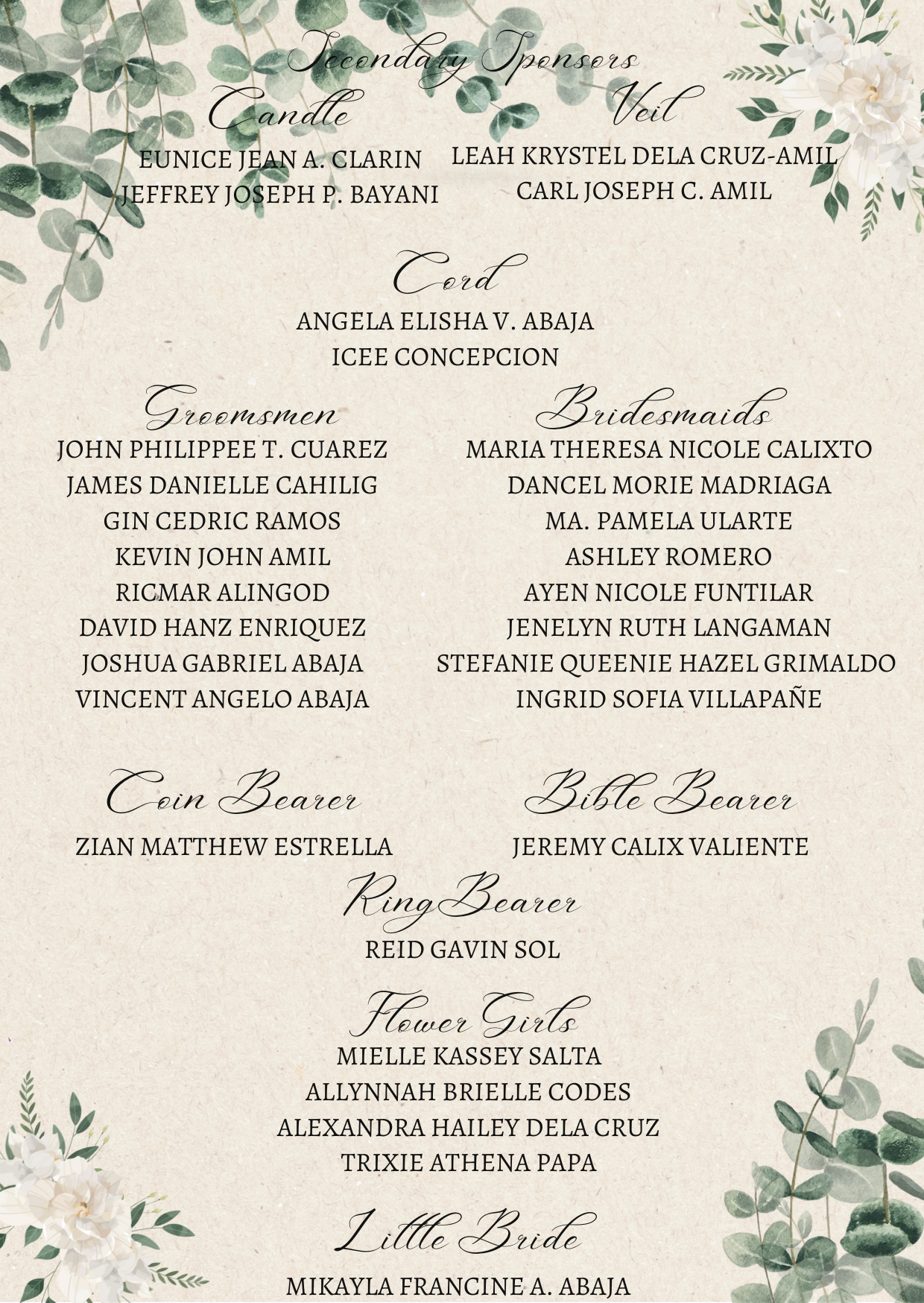 Secondary Sponsors

Candle
EUNICE JEAN A. CLARIN
JEFFREY JOSEPH P. BAYANI

Veil
LEAH KRYSTEL DELA CRUZ-AMIL
CARL JOSEPH C. AMIL

Cord
ANGELA ELISHA V. ABAJA
ICEE CONCEPCION

Groomsmen
JOHN PHILIPPEE T. CUAREZ
JAMES DANIELLE CAHILIG
GIN CEDRIC RAMOS
KEVIN JOHN AMIL
RICMAR ALINGOD
DAVID HANZ ENRIQUEZ
JOSHUA GABRIEL ABAJA
VINCENT ANGELO ABAJA

Bridesmaids
MARIA THERESA NICOLE CALIXTO
DANCEL MORIE MADRIAGA
MA. PAMELA ULARTE
ASHLEY ROMERO
AYEN NICOLE FUNTILAR
JENELYN RUTH LANGAMAN
STEFANIE QUEENIE HAZEL GRIMALDO
INGRID SOFIA VILLAPAÑE

Coin Bearer
ZIAN MATTHEW ESTRELLA

Bible Bearer
JEREMY CALIX VALIENTE

Ring Bearer
REID GAVIN SOL

Flower Girls
MIELLE KASSEY SALTA
ALLYNNAH BRIELLE CODES
ALEXANDRA HAILEY DELA CRUZ
TRIXIE ATHENA PAPA

Little Bride
MIKAYLA FRANCINE A. ABAJA